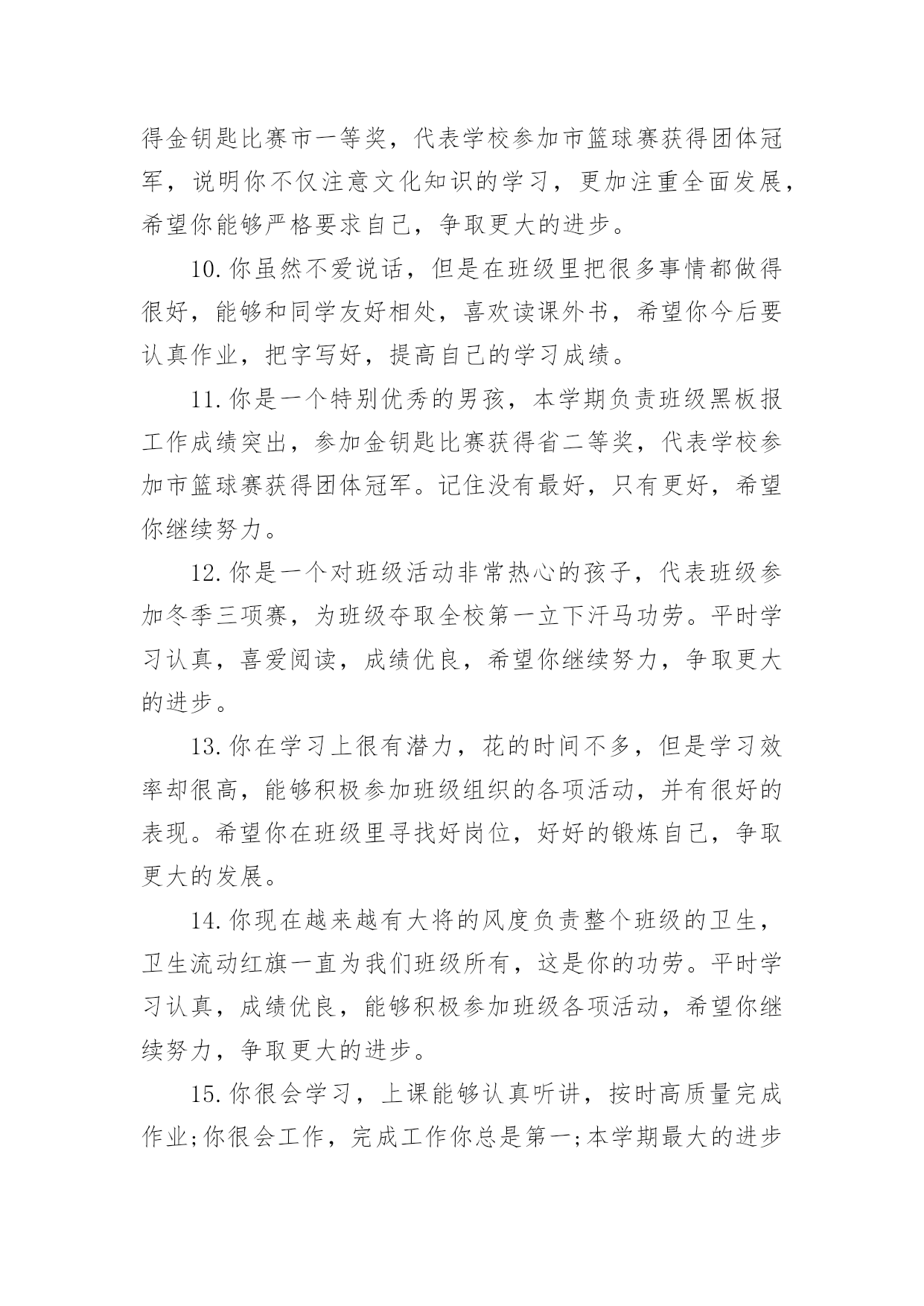 得金钥匙比赛市一等奖，代表学校参加市篮球赛获得团体冠军，说明你不仅注意文化知识的学习，更加注重全面发展，希望你能够严格要求自己，争取更大的进步。

10.你虽然不爱说话，但是在班级里把很多事情都做得很好，能够和同学友好相处，喜欢读课外书，希望你今后要认真作业，把字写好，提高自己的学习成绩。

11.你是一个特别优秀的男孩，本学期负责班级黑板报工作成绩突出，参加金钥匙比赛获得省二等奖，代表学校参加市篮球赛获得团体冠军。记住没有最好，只有更好，希望你继续努力。

12.你是一个对班级活动非常热心的孩子，代表班级参加冬季三项赛，为班级夺取全校第一立下汗马功劳。平时学习认真，喜爱阅读，成绩优良，希望你继续努力，争取更大的进步。

13.你在学习上很有潜力，花的时间不多，但是学习效率却很高，能够积极参加班级组织的各项活动，并有很好的表现。希望你在班级里寻找好岗位，好好的锻炼自己，争取更大的发展。

14.你现在越来越有大将的风度负责整个班级的卫生，卫生流动红旗一直为我们班级所有，这是你的功劳。平时学习认真，成绩优良，能够积极参加班级各项活动，希望你继续努力，争取更大的进步。

15.你很会学习，上课能够认真听讲，按时高质量完成作业;你很会工作，完成工作你总是第一;本学期最大的进步